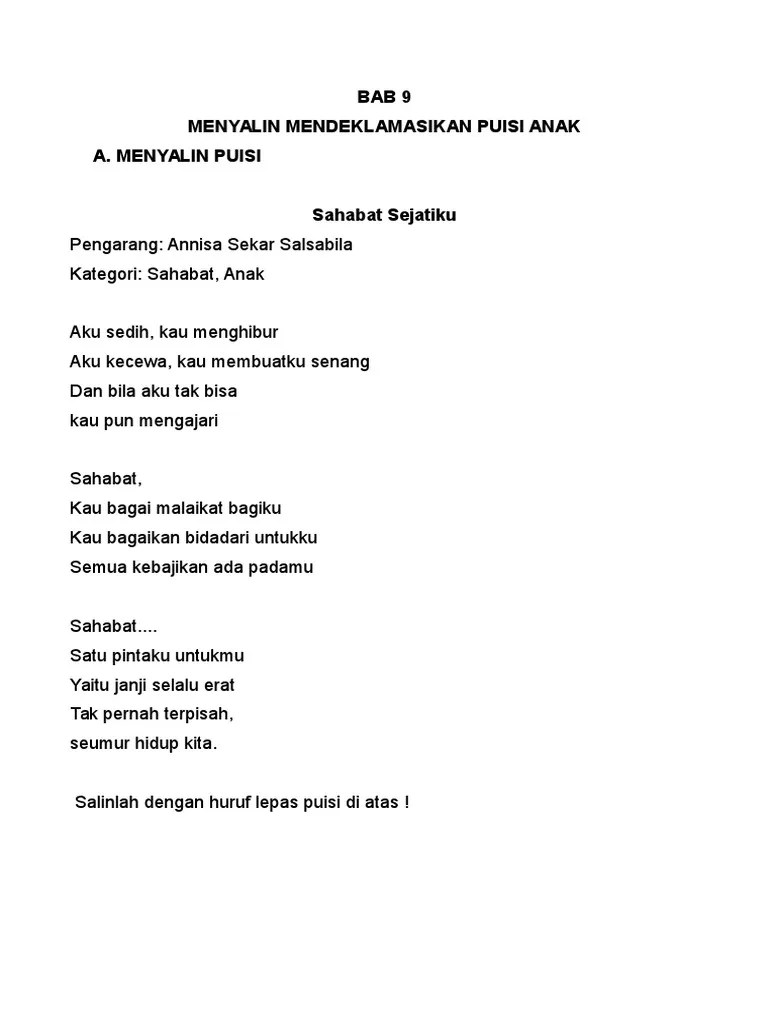 BAB 9

MENYALIN MENDEKLAMASIKAN PUISI ANAK

A. MENYALIN PUISI

Sahabat Sejatiku

Pengarang: Annisa Sekar Salsabila
Kategori: Sahabat, Anak

Aku sedih, kau menghibur
Aku kecewa, kau membuatku senang
Dan bila aku tak bisa
kau pun mengajari

Sahabat,
Kau bagai malaikat bagiku
Kau bagaikan bidadari untukku
Semua kebajikan ada padamu

Sahabat....
Satu pintaku untukmu
Yaitu janji selalu erat
Tak pernah terpisah,
seumur hidup kita.

Salinlah dengan huruf lepas puisi di atas !